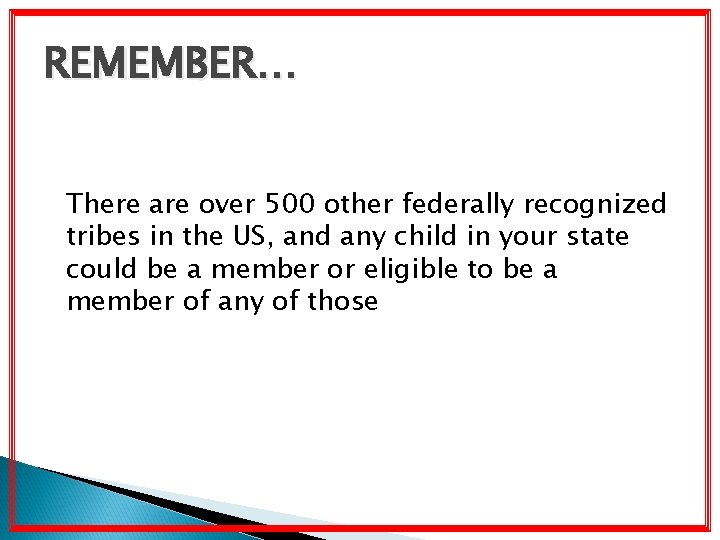 REMEMBER…

There are over 500 other federally recognized tribes in the US, and any child in your state could be a member or eligible to be a member of any of those